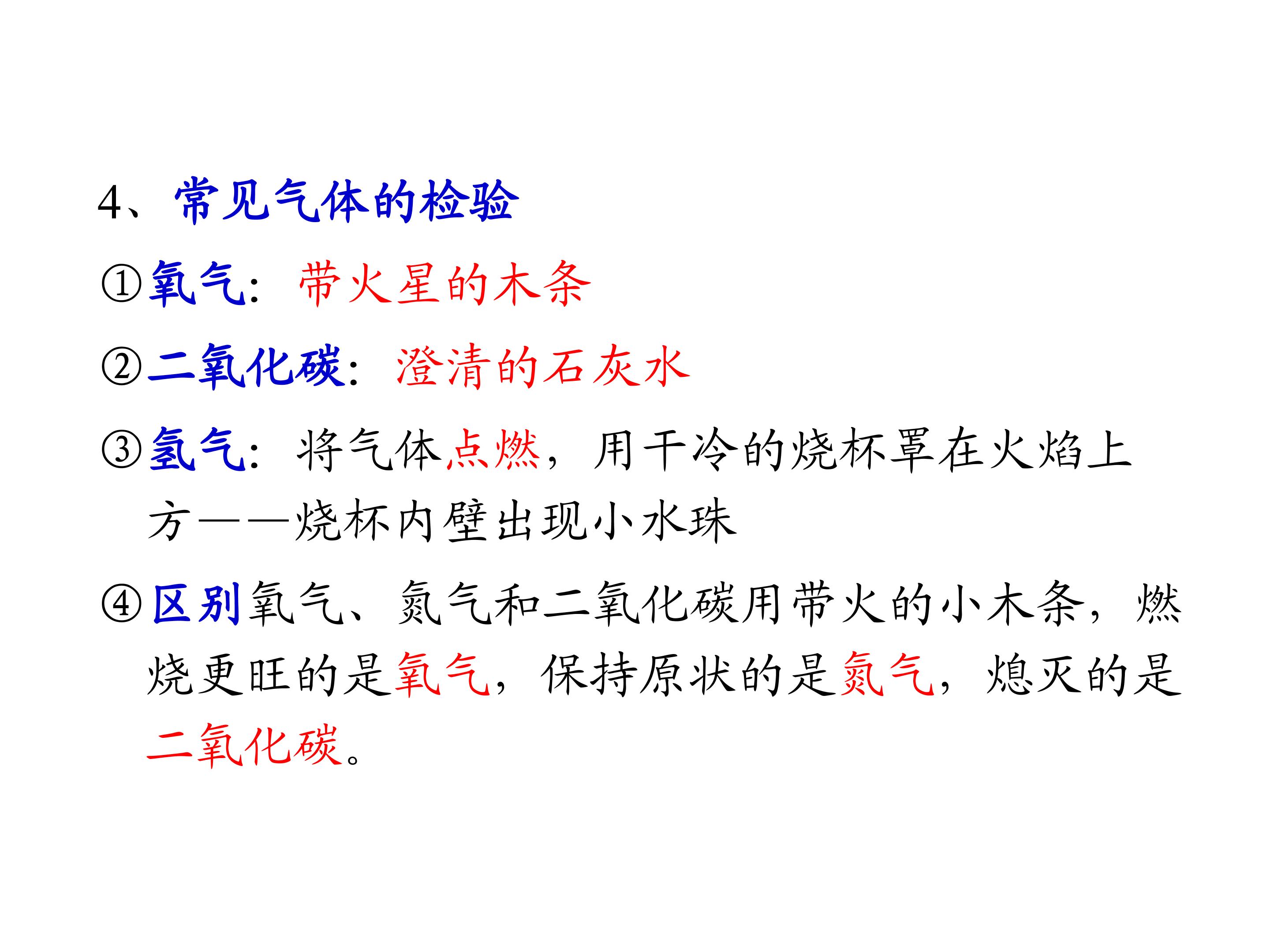 4、常见气体的检验

①氧气：带火星的木条

②二氧化碳：澄清的石灰水

③氢气：将气体点燃，用干冷的烧杯罩在火焰上方——烧杯内壁出现小水珠

④区别氧气、氮气和二氧化碳用带火的小木条，燃烧更旺的是氧气，保持原状的是氮气，熄灭的是二氧化碳。